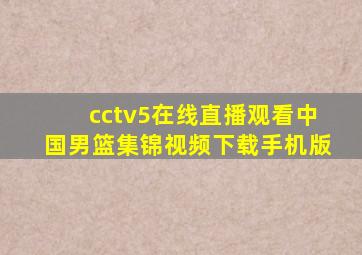 cctv5在线直播观看中国男篮集锦视频下载手机版